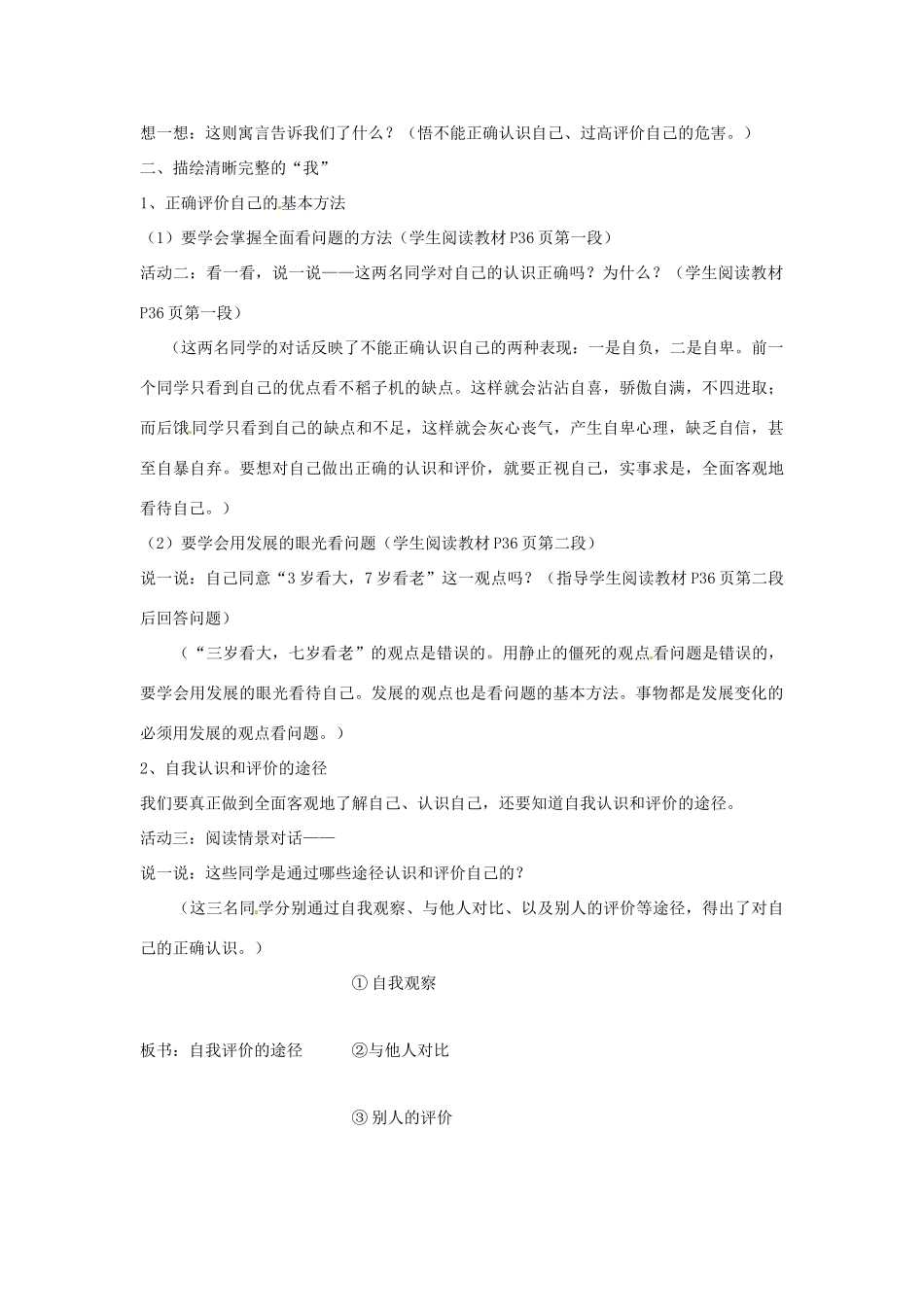 想一想：这则寓言告诉我们了什么？（悟不能正确认识自己、过高评价自己的危害。）

二、描绘清晰完整的“我”

1、正确评价自己的基本方法

（1）要学会掌握全面看问题的方法（学生阅读教材P36页第一段）

活动二：看一看，说一说——这两名同学对自己的认识正确吗？为什么？（学生阅读教材P36页第一段）

（这两名同学的对话反映了不能正确认识自己的两种表现：一是自负，二是自卑。前一个同学只看到自己的优点看不稻子机的缺点。这样就会沾沾自喜，骄傲自满，不四进取；而后饿同学只看到自己的缺点和不足，这样就会灰心丧气，产生自卑心理，缺乏自信，甚至自暴自弃。要想对自己做出正确的认识和评价，就要正视自己，实事求是，全面客观地看待自己。）

（2）要学会用发展的眼光看问题（学生阅读教材P36页第二段）

说一说：自己同意“3岁看大，7岁看老”这一观点吗？（指导学生阅读教材P36页第二段后回答问题）

（“三岁看大，七岁看老”的观点是错误的。用静止的僵死的观点看问题是错误的，要学会用发展的眼光看待自己。发展的观点也是看问题的基本方法。事物都是发展变化的必须用发展的观点看问题。）

2、自我认识和评价的途径

我们要真正做到全面客观地了解自己、认识自己，还要知道自我认识和评价的途径。

活动三：阅读情景对话——

说一说：这些同学是通过哪些途径认识和评价自己的？

（这三名同学分别通过自我观察、与他人对比、以及别人的评价等途径，得出了对自己的正确认识。）

①自我观察

板书：自我评价的途径 ②与他人对比

③别人的评价